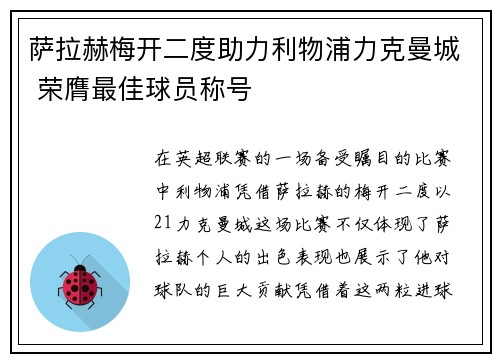 萨拉赫梅开二度助力利物浦力克曼城 荣膺最佳球员称号

在英超联赛的一场备受瞩目的比赛中利物浦凭借萨拉赫的梅开二度以21力克曼城这场比赛不仅体现了萨拉赫个人的出色表现也展示了他对球队的巨大贡献凭借着这两粒进球